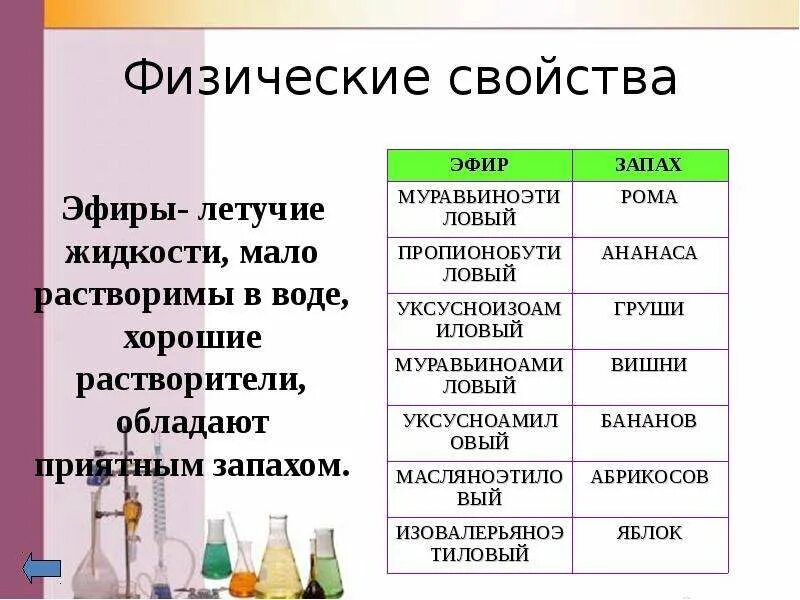 Физические свойства

Эфиры- летучие жидкости, мало растворимы в воде, хорошие растворители, обладают приятным запахом.

| ЭФИР | ЗАПАХ |
|---|---|
| МУРАВЬИНОЭТИЛОВЫЙ | РОМА |
| ПРОПИОНОБУТИЛОВЫЙ | АНАНАСА |
| УКСУСНОИЗОАМИЛОВЫЙ | ГРУШИ |
| МУРАВЬИНОАМИЛОВЫЙ | ВИШНИ |
| УКСУСНОАМИЛОВЫЙ | БАНАНОВ |
| МАСЛЯНОЭТИЛОВЫЙ | АБРИКОСОВ |
| ИЗОВАЛЕРЬЯНОЭТИЛОВЫЙ | ЯБЛОК |